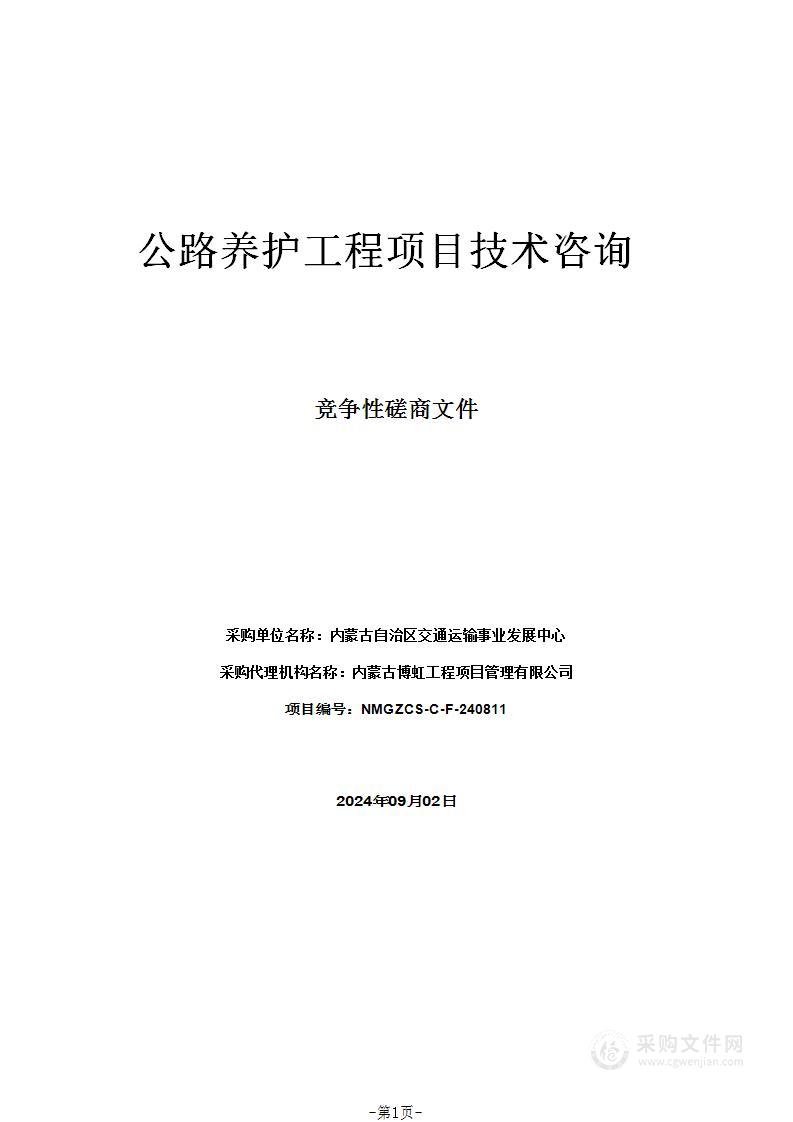 公路养护工程项目技术咨询

竞争性磋商文件

采购单位名称：内蒙古自治区交通运输事业发展中心

采购代理机构名称：内蒙古博虹工程项目管理有限公司

项目编号：NMGZCS-C-F-240811

2024年09月02日

采购文件网
www.cgwenjian.com

-第1页-